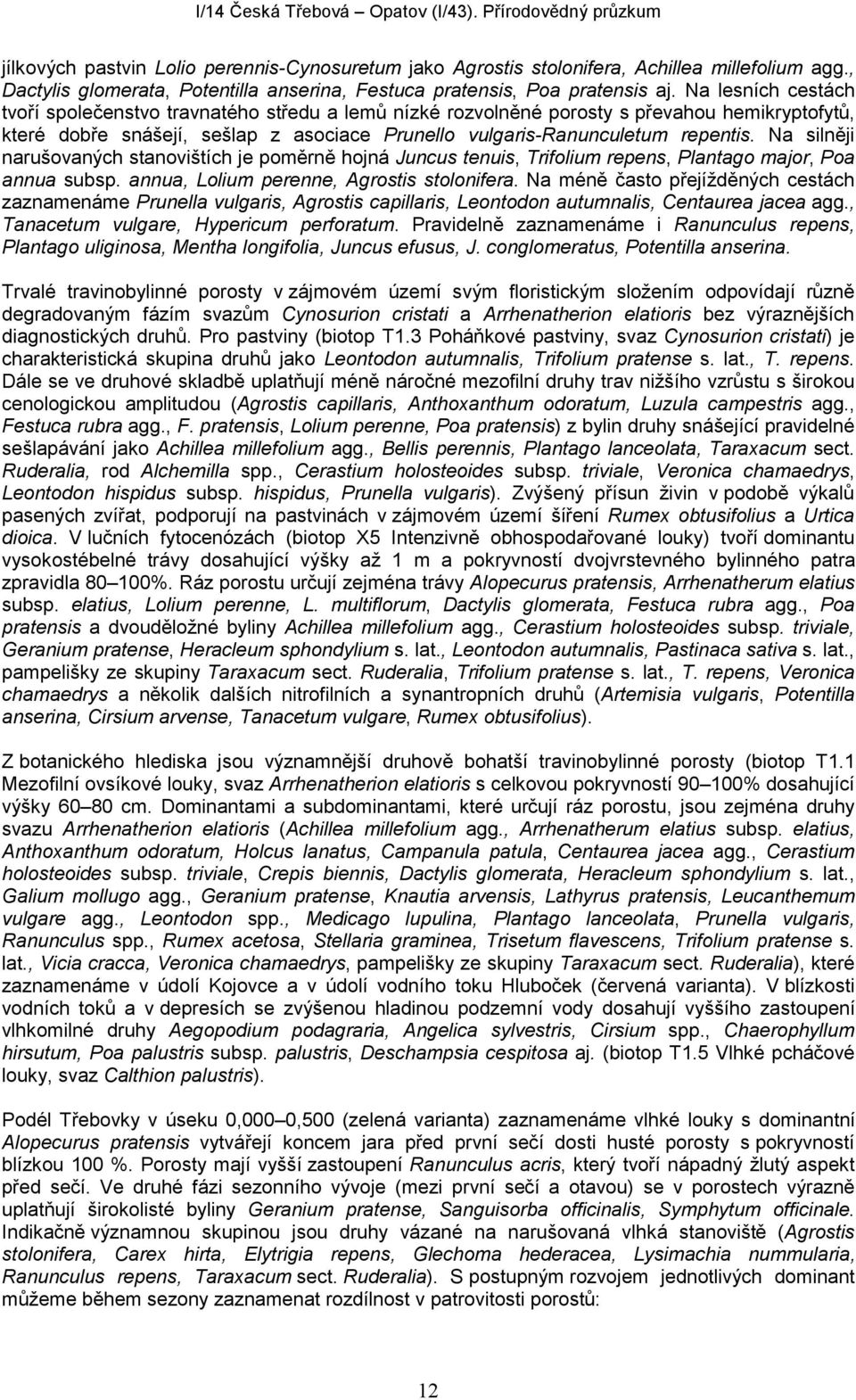 I/14 Česká Třebová – Opatov (I/43). Přírodovědný průzkum

jílkových pastvin Lolio perennis-Cynosuretum jako Agrostis stolonifera, Achillea millefolium agg., Dactylis glomerata, Potentilla anserina, Festuca pratensis, Poa pratensis aj. Na lesních cestách tvoří společenstvo travnatého středu a lemů nízké rozvolněné porosty s převahou hemikryptofytů, které dobře snášejí, sešlap z asociace Prunello vulgaris-Ranunculetum repentis. Na silněji narušovaných stanovištích je poměrně hojná Juncus tenuis, Trifolium repens, Plantago major, Poa annua subsp. annua, Lolium perenne, Agrostis stolonifera. Na méně často přejížděných cestách zaznamenáme Prunella vulgaris, Agrostis capillaris, Leontodon autumnalis, Centaurea jacea agg., Tanacetum vulgare, Hypericum perforatum. Pravidelně zaznamenáme i Ranunculus repens, Plantago uliginosa, Mentha longifolia, Juncus efusus, J. conglomeratus, Potentilla anserina.

Trvalé travinobylinné porosty v zájmovém území svým floristickým složením odpovídají různě degradovaným fázím svazům Cynosurion cristati a Arrhenatherion elatioris bez výraznějších diagnostických druhů. Pro pastviny (biotop T1.3 Poháňkové pastviny, svaz Cynosurion cristati) je charakteristická skupina druhů jako Leontodon autumnalis, Trifolium pratense s. lat., T. repens. Dále se ve druhové skladbě uplatňují méně náročné mezofilní druhy trav nižšího vzrůstu s širokou cenologickou amplitudou (Agrostis capillaris, Anthoxanthum odoratum, Luzula campestris agg., Festuca rubra agg., F. pratensis, Lolium perenne, Poa pratensis) z bylin druhy snášející pravidelné sešlapávání jako Achillea millefolium agg., Bellis perennis, Plantago lanceolata, Taraxacum sect. Ruderalia, rod Alchemilla spp., Cerastium holosteoides subsp. triviale, Veronica chamaedrys, Leontodon hispidus subsp. hispidus, Prunella vulgaris). Zvýšený přísun živin v podobě výkalů pasených zvířat, podporují na pastvinách v zájmovém území šíření Rumex obtusifolius a Urtica dioica. V lučních fytocenózách (biotop X5 Intenzivně obhospodařované louky) tvoří dominantu vysokostébelné trávy dosahující výšky až 1 m a pokryvností dvojvrstevného bylinného patra zpravidla 80–100%. Ráz porostu určují zejména trávy Alopecurus pratensis, Arrhenatherum elatius subsp. elatius, Lolium perenne, L. multiflorum, Dactylis glomerata, Festuca rubra agg., Poa pratensis a dvouděložné byliny Achillea millefolium agg., Cerastium holosteoides subsp. triviale, Geranium pratense, Heracleum sphondylium s. lat., Leontodon autumnalis, Pastinaca sativa s. lat., pampelišky ze skupiny Taraxacum sect. Ruderalia, Trifolium pratense s. lat., T. repens, Veronica chamaedrys a několik dalších nitrofilních a synantropních druhů (Artemisia vulgaris, Potentilla anserina, Cirsium arvense, Tanacetum vulgare, Rumex obtusifolius).

Z botanického hlediska jsou významnější druhově bohatší travinobylinné porosty (biotop T1.1 Mezofilní ovsíkové louky, svaz Arrhenatherion elatioris s celkovou pokryvností 90–100% dosahující výšky 60–80 cm. Dominantami a subdominantami, které určují ráz porostu, jsou zejména druhy svazu Arrhenatherion elatioris (Achillea millefolium agg., Arrhenatherum elatius subsp. elatius, Anthoxanthum odoratum, Holcus lanatus, Campanula patula, Centaurea jacea agg., Cerastium holosteoides subsp. triviale, Crepis biennis, Dactylis glomerata, Heracleum sphondylium s. lat., Galium mollugo agg., Geranium pratense, Knautia arvensis, Lathyrus pratensis, Leucanthemum vulgare agg., Leontodon spp., Medicago lupulina, Plantago lanceolata, Prunella vulgaris, Ranunculus spp., Rumex acetosa, Stellaria graminea, Trisetum flavescens, Trifolium pratense s. lat., Vicia cracca, Veronica chamaedrys, pampelišky ze skupiny Taraxacum sect. Ruderalia), které zaznamenáme v údolí Kojovce a v údolí vodního toku Hluboček (červená varianta). V blízkosti vodních toků a v depresích se zvýšenou hladinou podzemní vody dosahují vyššího zastoupení vlhkomilné druhy Aegopodium podagraria, Angelica sylvestris, Cirsium spp., Chaerophyllum hirsutum, Poa palustris subsp. palustris, Deschampsia cespitosa aj. (biotop T1.5 Vlhké pcháčové louky, svaz Calthion palustris).

Podél Třebovky v úseku 0,000–0,500 (zelená varianta) zaznamenáme vlhké louky s dominantní Alopecurus pratensis vytvářejí koncem jara před první sečí dosti husté porosty s pokryvností blízkou 100 %. Porosty mají vyšší zastoupení Ranunculus acris, který tvoří nápadný žlutý aspekt před sečí. Ve druhé fázi sezonního vývoje (mezi první sečí a otavou) se v porostech výrazně uplatňují širokolisté byliny Geranium pratense, Sanguisorba officinalis, Symphytum officinale. Indikačně významnou skupinou jsou druhy vázané na narušovaná vlhká stanoviště (Agrostis stolonifera, Carex hirta, Elytrigia repens, Glechoma hederacea, Lysimachia nummularia, Ranunculus repens, Taraxacum sect. Ruderalia). S postupným rozvojem jednotlivých dominant můžeme během sezony zaznamenat rozdílnost v patrovitosti porostů:

12